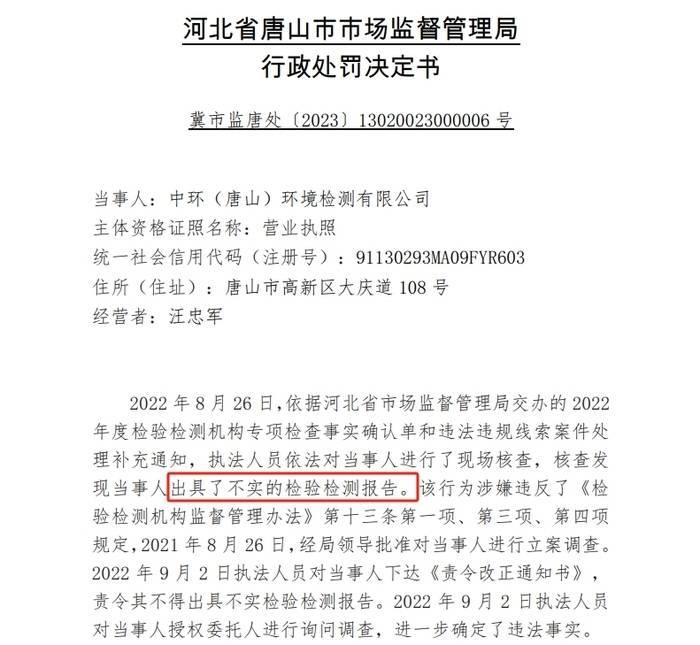 河北省唐山市市场监督管理局
行政处罚决定书

冀市监唐处〔2023〕13020023000006 号

当事人：中环（唐山）环境检测有限公司
主体资格证照名称：营业执照
统一社会信用代码（注册号）：91130293MA09FYR603
住所（住址）：唐山市高新区大庆道 108 号
经营者：汪忠军

2022 年 8 月 26 日，依据河北省市场监督管理局交办的 2022 年度检验检测机构专项检查事实确认单和违法违规线索案件处理补充通知，执法人员依法对当事人进行了现场核查，核查发现当事人出具了不实的检验检测报告。该行为涉嫌违反了《检验检测机构监督管理办法》第十三条第一项、第三项、第四项规定，2021 年 8 月 26 日，经局领导批准对当事人进行立案调查。2022 年 9 月 2 日执法人员对当事人下达《责令改正通知书》，责令其不得出具不实检验检测报告。2022 年 9 月 2 日执法人员对当事人授权委托人进行询问调查，进一步确定了违法事实。